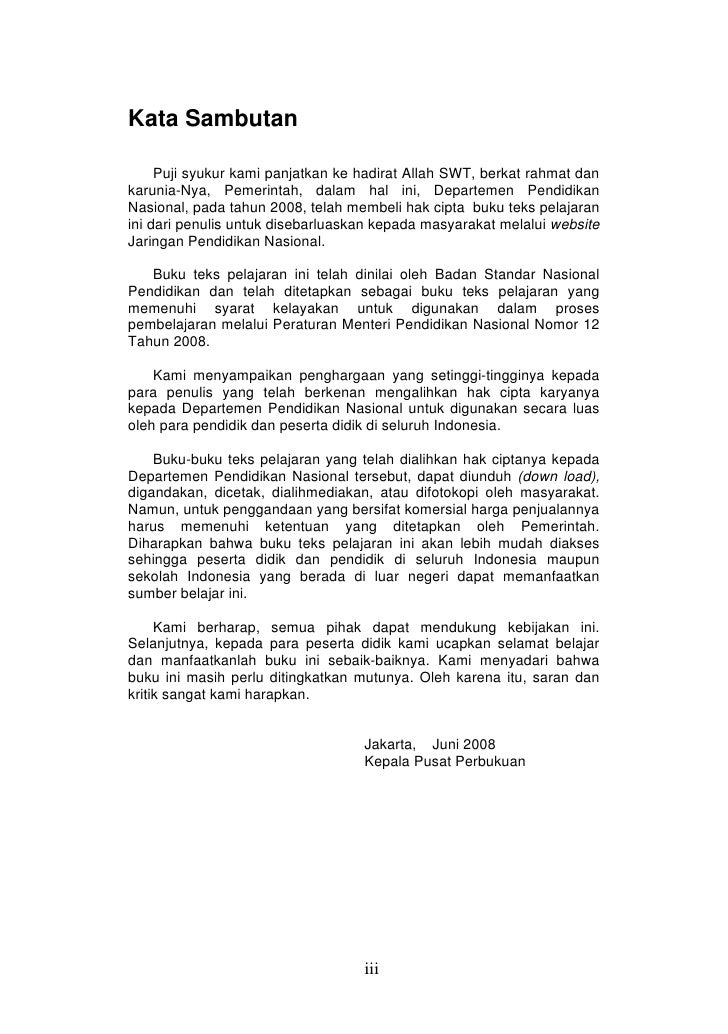 Kata Sambutan

Puji syukur kami panjatkan ke hadirat Allah SWT, berkat rahmat dan karunia-Nya, Pemerintah, dalam hal ini, Departemen Pendidikan Nasional, pada tahun 2008, telah membeli hak cipta buku teks pelajaran ini dari penulis untuk disebarluaskan kepada masyarakat melalui website Jaringan Pendidikan Nasional.

Buku teks pelajaran ini telah dinilai oleh Badan Standar Nasional Pendidikan dan telah ditetapkan sebagai buku teks pelajaran yang memenuhi syarat kelayakan untuk digunakan dalam proses pembelajaran melalui Peraturan Menteri Pendidikan Nasional Nomor 12 Tahun 2008.

Kami menyampaikan penghargaan yang setinggi-tingginya kepada para penulis yang telah berkenan mengalihkan hak cipta karyanya kepada Departemen Pendidikan Nasional untuk digunakan secara luas oleh para pendidik dan peserta didik di seluruh Indonesia.

Buku-buku teks pelajaran yang telah dialihkan hak ciptanya kepada Departemen Pendidikan Nasional tersebut, dapat diunduh (down load), digandakan, dicetak, dialihmediakan, atau difotokopi oleh masyarakat. Namun, untuk penggandaan yang bersifat komersial harga penjualannya harus memenuhi ketentuan yang ditetapkan oleh Pemerintah. Diharapkan bahwa buku teks pelajaran ini akan lebih mudah diakses sehingga peserta didik dan pendidik di seluruh Indonesia maupun sekolah Indonesia yang berada di luar negeri dapat memanfaatkan sumber belajar ini.

Kami berharap, semua pihak dapat mendukung kebijakan ini. Selanjutnya, kepada para peserta didik kami ucapkan selamat belajar dan manfaatkanlah buku ini sebaik-baiknya. Kami menyadari bahwa buku ini masih perlu ditingkatkan mutunya. Oleh karena itu, saran dan kritik sangat kami harapkan.

Jakarta, Juni 2008
Kepala Pusat Perbukuan

iii